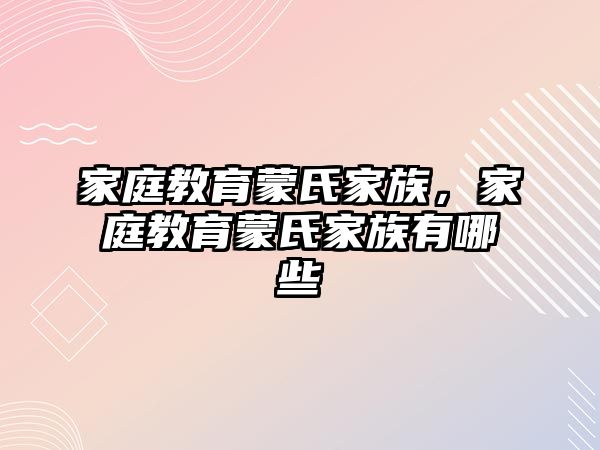 家庭教育蒙氏家族，家庭教育蒙氏家族有哪些